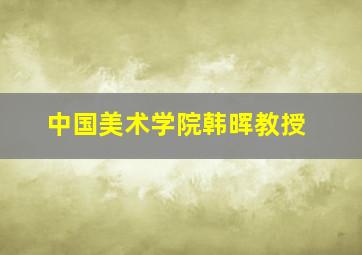 中国美术学院韩晖教授